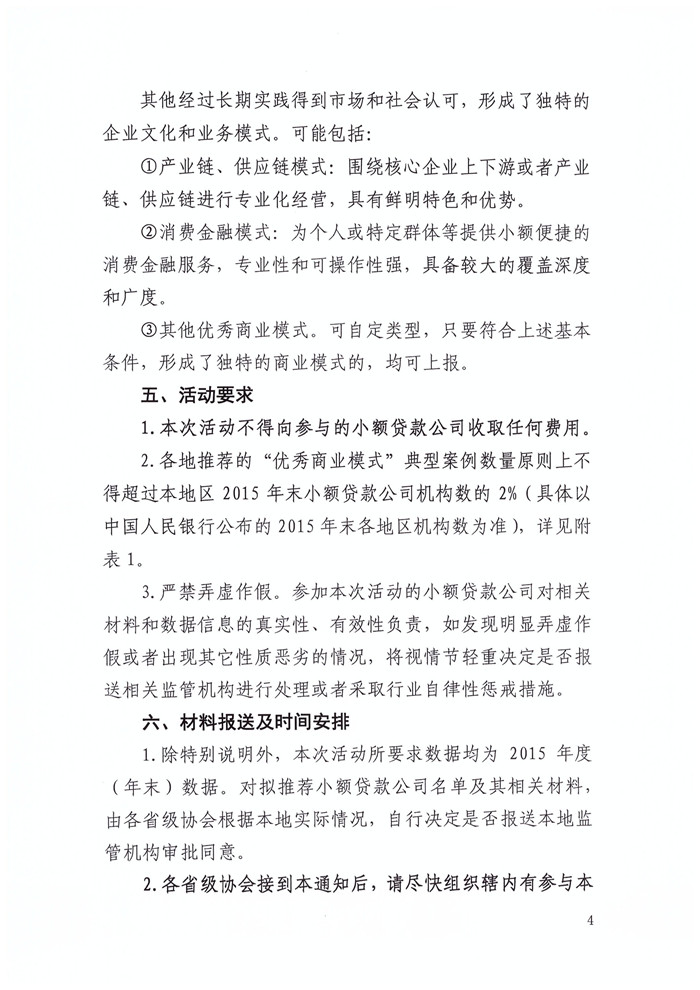 其他经过长期实践得到市场和社会认可，形成了独特的企业文化和业务模式。可能包括：

①产业链、供应链模式：围绕核心企业上下游或者产业链、供应链进行专业化经营，具有鲜明特色和优势。

②消费金融模式：为个人或特定群体等提供小额便捷的消费金融服务，专业性和可操作性强，具备较大的覆盖深度和广度。

③其他优秀商业模式。可自定类型，只要符合上述基本条件，形成了独特的商业模式的，均可上报。

五、活动要求

1.本次活动不得向参与的小额贷款公司收取任何费用。

2.各地推荐的“优秀商业模式”典型案例数量原则上不得超过本地区2015年末小额贷款公司机构数的2%（具体以中国人民银行公布的2015年末各地区机构数为准），详见附表1。

3.严禁弄虚作假。参加本次活动的小额贷款公司对相关材料和数据信息的真实性、有效性负责，如发现明显弄虚作假或者出现其它性质恶劣的情况，将视情节轻重决定是否报送相关监管机构进行处理或者采取行业自律性惩戒措施。

六、材料报送及时间安排

1.除特别说明外，本次活动所要求数据均为2015年度（年末）数据。对拟推荐小额贷款公司名单及其相关材料，由各省级协会根据本地实际情况，自行决定是否报送本地监管机构审批同意。

2.各省级协会接到本通知后，请尽快组织辖内有参与本

4